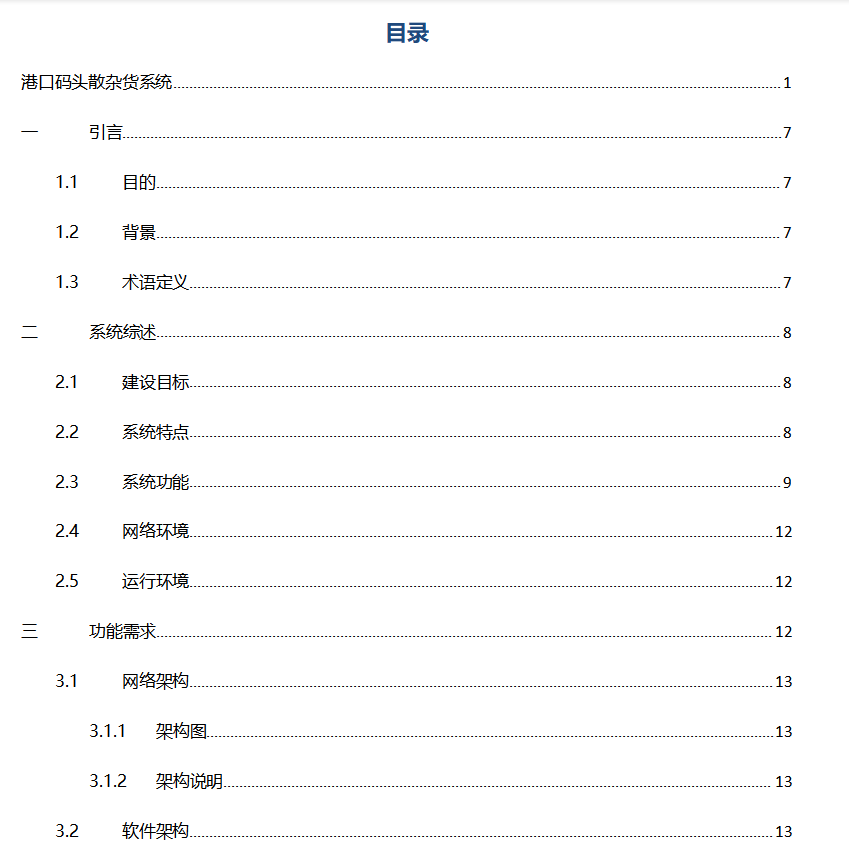 目录

港口码头散杂货系统 1

一 引言 7

1.1 目的 7

1.2 背景 7

1.3 术语定义 7

二 系统综述 8

2.1 建设目标 8

2.2 系统特点 8

2.3 系统功能 9

2.4 网络环境 12

2.5 运行环境 12

三 功能需求 12

3.1 网络架构 13

3.1.1 架构图 13

3.1.2 架构说明 13

3.2 软件架构 13